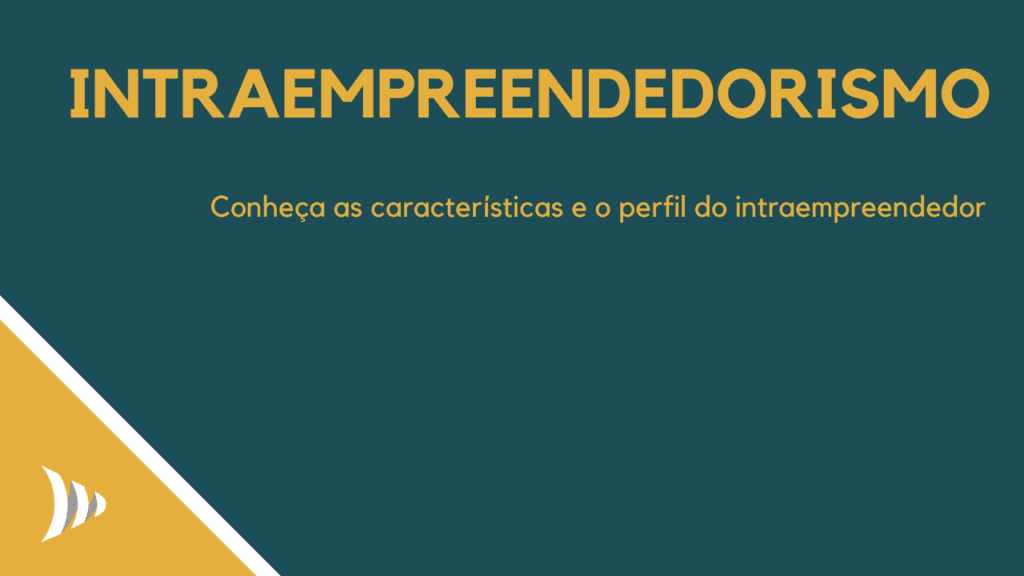 INTRAEMPREENDEDORISMO

Conheça as características e o perfil do intraempreendedor